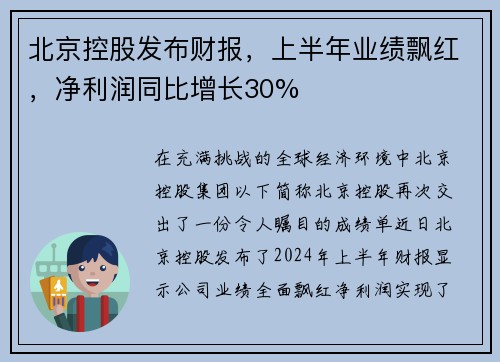 北京控股发布财报，上半年业绩飘红，净利润同比增长30%

在充满挑战的全球经济环境中北京控股集团以下简称北京控股再次交出了一份令人瞩目的成绩单近日北京控股发布了2024年上半年财报显示公司业绩全面飘红净利润实现了